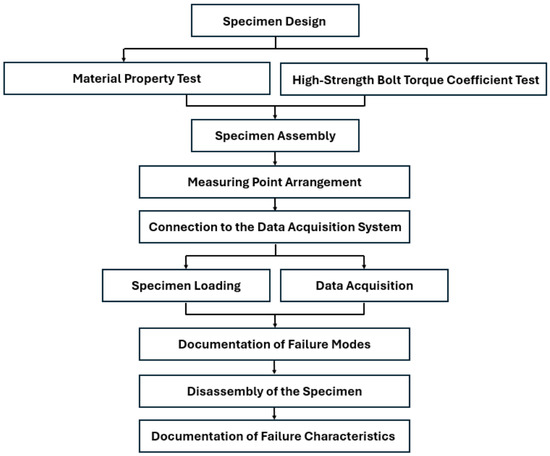 Specimen Design

Material Property Test

High-Strength Bolt Torque Coefficient Test

Specimen Assembly

Measuring Point Arrangement

Connection to the Data Acquisition System

Specimen Loading

Data Acquisition

Documentation of Failure Modes

Disassembly of the Specimen

Documentation of Failure Characteristics